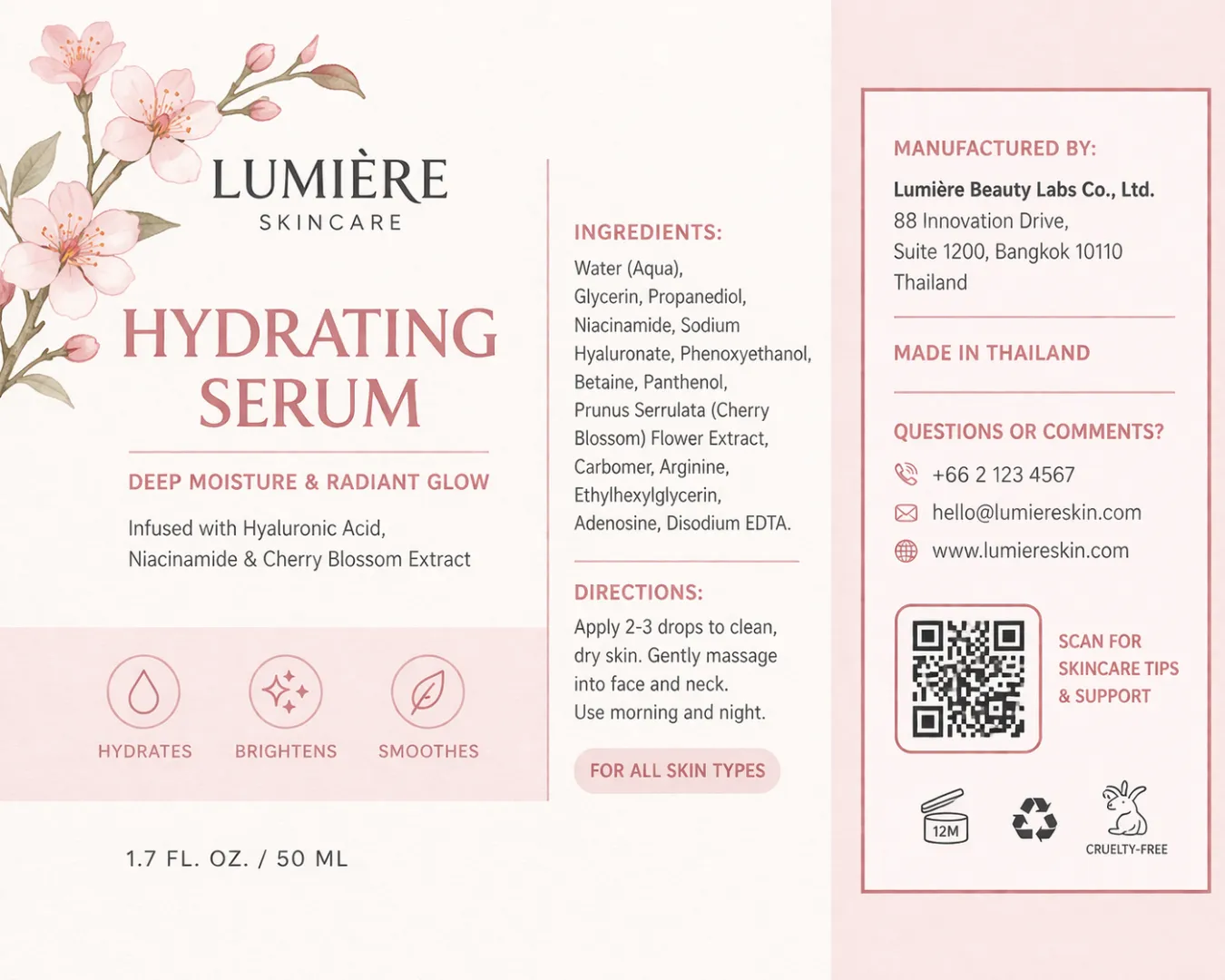 LUMIÈRE
SKINCARE

HYDRATING
SERUM

DEEP MOISTURE & RADIANT GLOW

Infused with Hyaluronic Acid, Niacinamide & Cherry Blossom Extract

HYDRATES
BRIGHTENS
SMOOTHES

1.7 FL. OZ. / 50 ML

INGREDIENTS:

Water (Aqua), Glycerin, Propanediol, Niacinamide, Sodium Hyaluronate, Phenoxyethanol, Betaine, Panthenol, Prunus Serrulata (Cherry Blossom) Flower Extract, Carbomer, Arginine, Ethylhexylglycerin, Adenosine, Disodium EDTA.

DIRECTIONS:

Apply 2-3 drops to clean, dry skin. Gently massage into face and neck.
Use morning and night.

FOR ALL SKIN TYPES

MANUFACTURED BY:

Lumière Beauty Labs Co., Ltd.
88 Innovation Drive,
Suite 1200, Bangkok 10110
Thailand

MADE IN THAILAND

QUESTIONS OR COMMENTS?

+66 2 123 4567
hello@lumiereskin.com
www.lumiereskin.com

SCAN FOR
SKINCARE TIPS
& SUPPORT

12M

CRUELTY-FREE